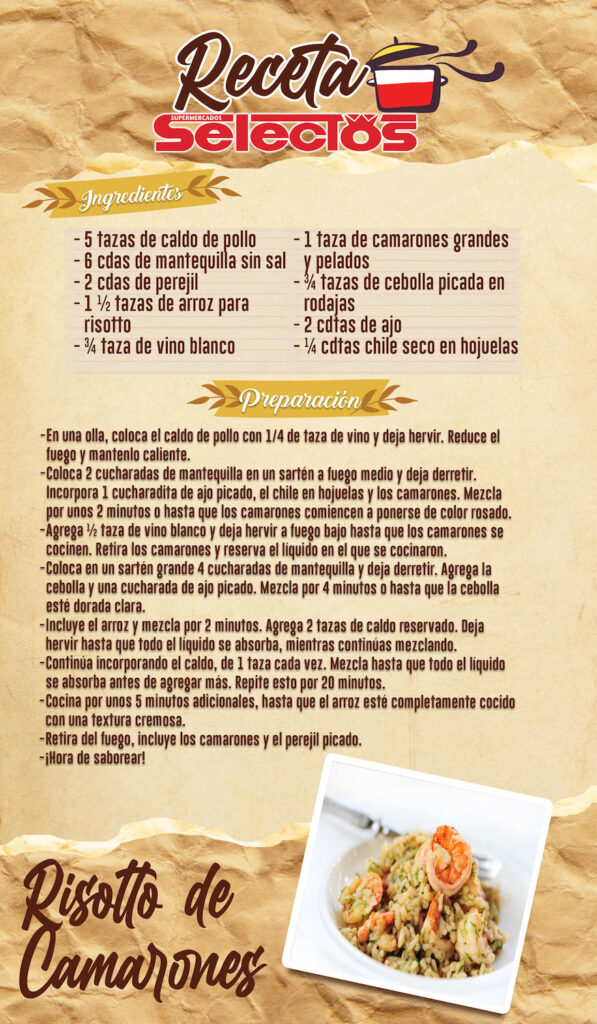 Receta
SUPERMERCADOS
Selectos

Ingredientes

- 5 tazas de caldo de pollo
- 6 cdas de mantequilla sin sal
- 2 cdas de perejil
- 1 ½ tazas de arroz para risotto
- ¾ taza de vino blanco

- 1 taza de camarones grandes y pelados
- ¾ tazas de cebolla picada en rodajas
- 2 cdtas de ajo
- ¼ cdtas chile seco en hojuelas

Preparación

-En una olla, coloca el caldo de pollo con 1/4 de taza de vino y deja hervir. Reduce el fuego y mantenlo caliente.
-Coloca 2 cucharadas de mantequilla en un sartén a fuego medio y deja derretir. Incorpora 1 cucharadita de ajo picado, el chile en hojuelas y los camarones. Mezcla por unos 2 minutos o hasta que los camarones comiencen a ponerse de color rosado.
-Agrega ½ taza de vino blanco y deja hervir a fuego bajo hasta que los camarones se cocinen. Retira los camarones y reserva el líquido en el que se cocinaron.
-Coloca en un sartén grande 4 cucharadas de mantequilla y deja derretir. Agrega la cebolla y una cucharada de ajo picado. Mezcla por 4 minutos o hasta que la cebolla esté dorada clara.
-Incluye el arroz y mezcla por 2 minutos. Agrega 2 tazas de caldo reservado. Deja hervir hasta que todo el líquido se absorba, mientras continúas mezclando.
-Continúa incorporando el caldo, de 1 taza cada vez. Mezcla hasta que todo el líquido se absorba antes de agregar más. Repite esto por 20 minutos.
-Cocina por unos 5 minutos adicionales, hasta que el arroz esté completamente cocido con una textura cremosa.
-Retira del fuego, incluye los camarones y el perejil picado.
-¡Hora de saborear!

Risotto de
Camarones